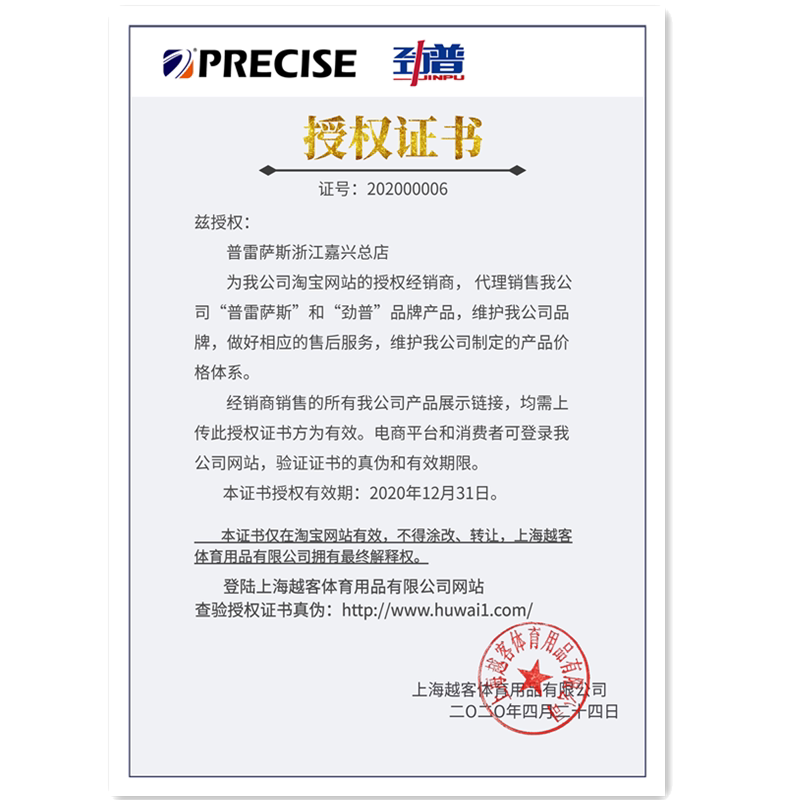 PRECISE 劲普 JINPU

授权证书

证号：202000006

兹授权：

普雷萨斯浙江嘉兴总店

为我公司淘宝网站的授权经销商，代理销售我公司“普雷萨斯”和“劲普”品牌产品，维护我公司品牌，做好相应的售后服务，维护我公司制定的产品价格体系。

经销商销售的所有我公司产品展示链接，均需上传此授权证书方为有效。电商平台和消费者可登录我公司网站，验证证书的真伪和有效期限。

本证书授权有效期：2020年12月31日。

本证书仅在淘宝网站有效，不得涂改、转让，上海越客体育用品有限公司拥有最终解释权。

登陆上海越客体育用品有限公司网站
查验授权证书真伪：http://www.huwai1.com/

上海越客体育用品有限公司
二〇二〇年四月二十四日

上海越客体育用品有限公司